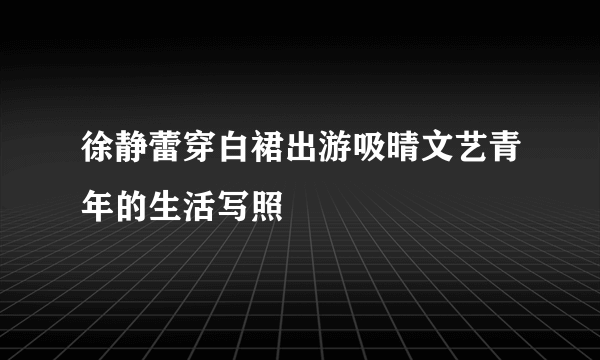 徐静蕾穿白裙出游吸晴文艺青年的生活写照